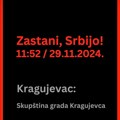 Zastani, Srbijo!
11:52 / 29.11.2024.

Kragujevac:

Skupština grada Kragujevca